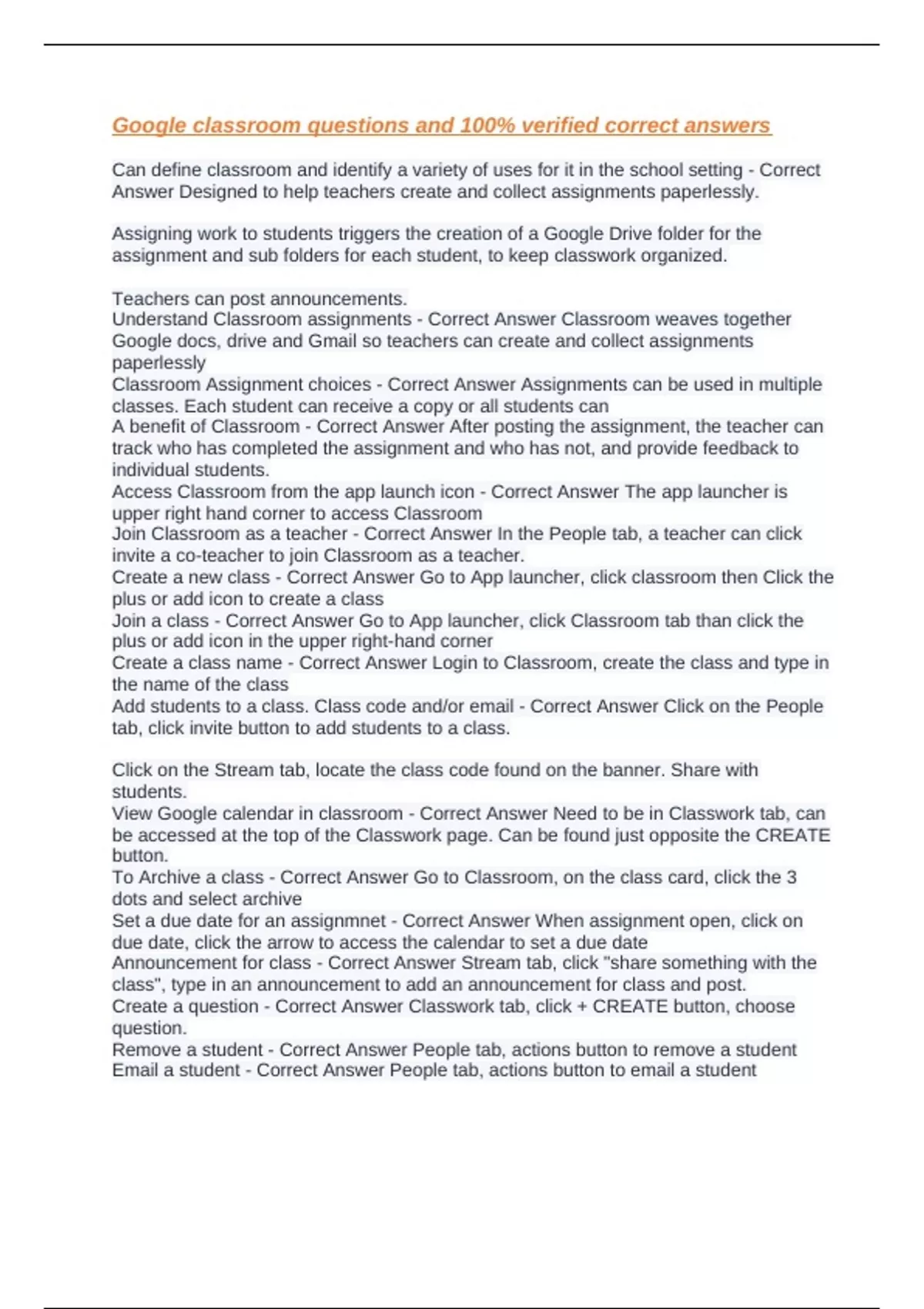 Google classroom questions and 100% verified correct answers

Can define classroom and identify a variety of uses for it in the school setting - Correct Answer Designed to help teachers create and collect assignments paperlessly.

Assigning work to students triggers the creation of a Google Drive folder for the assignment and sub folders for each student, to keep classwork organized.

Teachers can post announcements.
Understand Classroom assignments - Correct Answer Classroom weaves together Google docs, drive and Gmail so teachers can create and collect assignments paperlessly
Classroom Assignment choices - Correct Answer Assignments can be used in multiple classes. Each student can receive a copy or all students can
A benefit of Classroom - Correct Answer After posting the assignment, the teacher can track who has completed the assignment and who has not, and provide feedback to individual students.
Access Classroom from the app launch icon - Correct Answer The app launcher is upper right hand corner to access Classroom
Join Classroom as a teacher - Correct Answer In the People tab, a teacher can click invite a co-teacher to join Classroom as a teacher.
Create a new class - Correct Answer Go to App launcher, click classroom then Click the plus or add icon to create a class
Join a class - Correct Answer Go to App launcher, click Classroom tab than click the plus or add icon in the upper right-hand corner
Create a class name - Correct Answer Login to Classroom, create the class and type in the name of the class
Add students to a class. Class code and/or email - Correct Answer Click on the People tab, click invite button to add students to a class.

Click on the Stream tab, locate the class code found on the banner. Share with students.
View Google calendar in classroom - Correct Answer Need to be in Classwork tab, can be accessed at the top of the Classwork page. Can be found just opposite the CREATE button.
To Archive a class - Correct Answer Go to Classroom, on the class card, click the 3 dots and select archive
Set a due date for an assignmnet - Correct Answer When assignment open, click on due date, click the arrow to access the calendar to set a due date
Announcement for class - Correct Answer Stream tab, click "share something with the class", type in an announcement to add an announcement for class and post.
Create a question - Correct Answer Classwork tab, click + CREATE button, choose question.
Remove a student - Correct Answer People tab, actions button to remove a student
Email a student - Correct Answer People tab, actions button to email a student